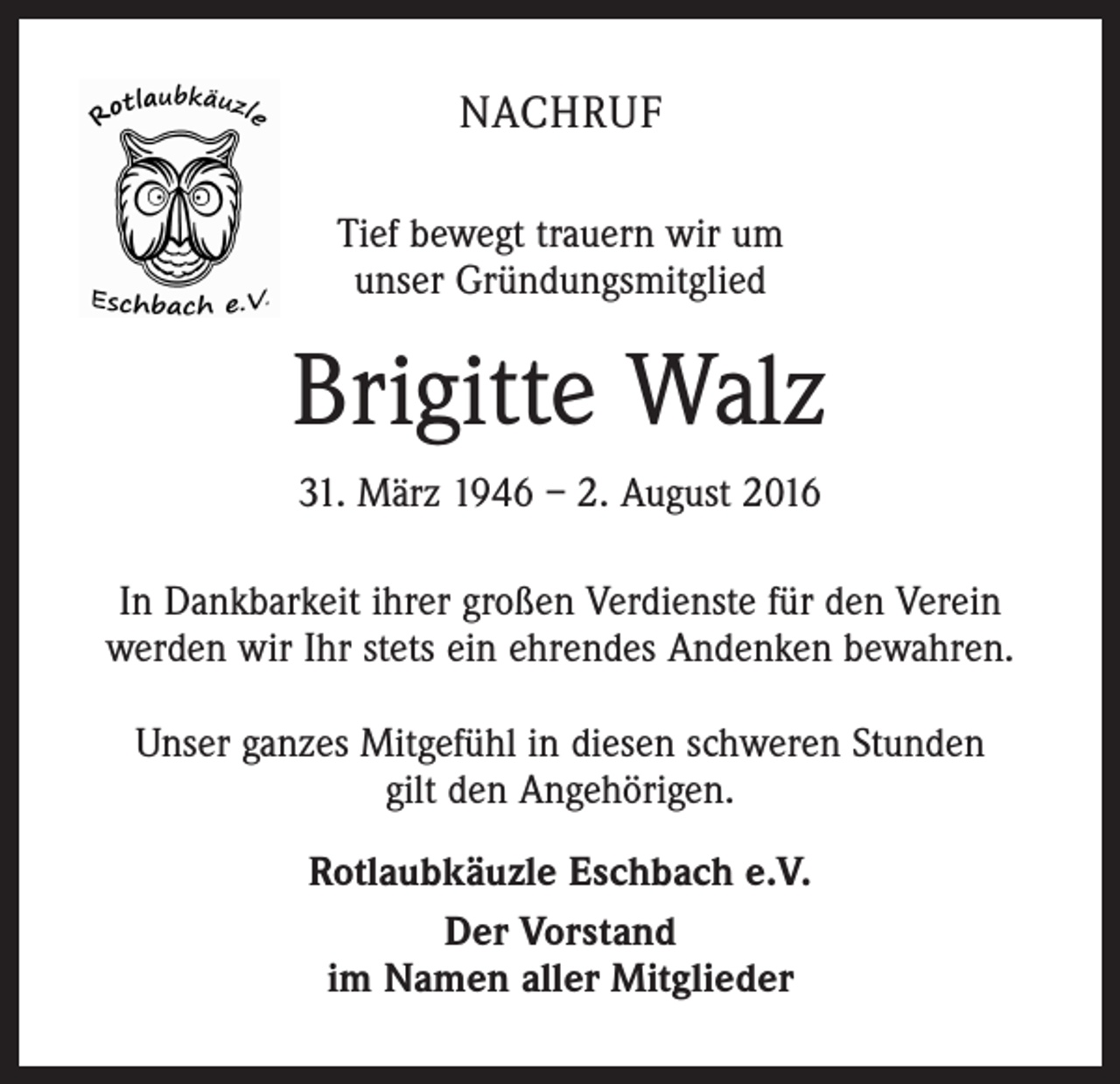 Rotlaubkäuzle
Eschbach e.V.

NACHRUF

Tief bewegt trauern wir um unser Gründungsmitglied

Brigitte Walz

31. März 1946 – 2. August 2016

In Dankbarkeit ihrer großen Verdienste für den Verein werden wir Ihr stets ein ehrendes Andenken bewahren.

Unser ganzes Mitgefühl in diesen schweren Stunden gilt den Angehörigen.

Rotlaubkäuzle Eschbach e.V.

Der Vorstand
im Namen aller Mitglieder